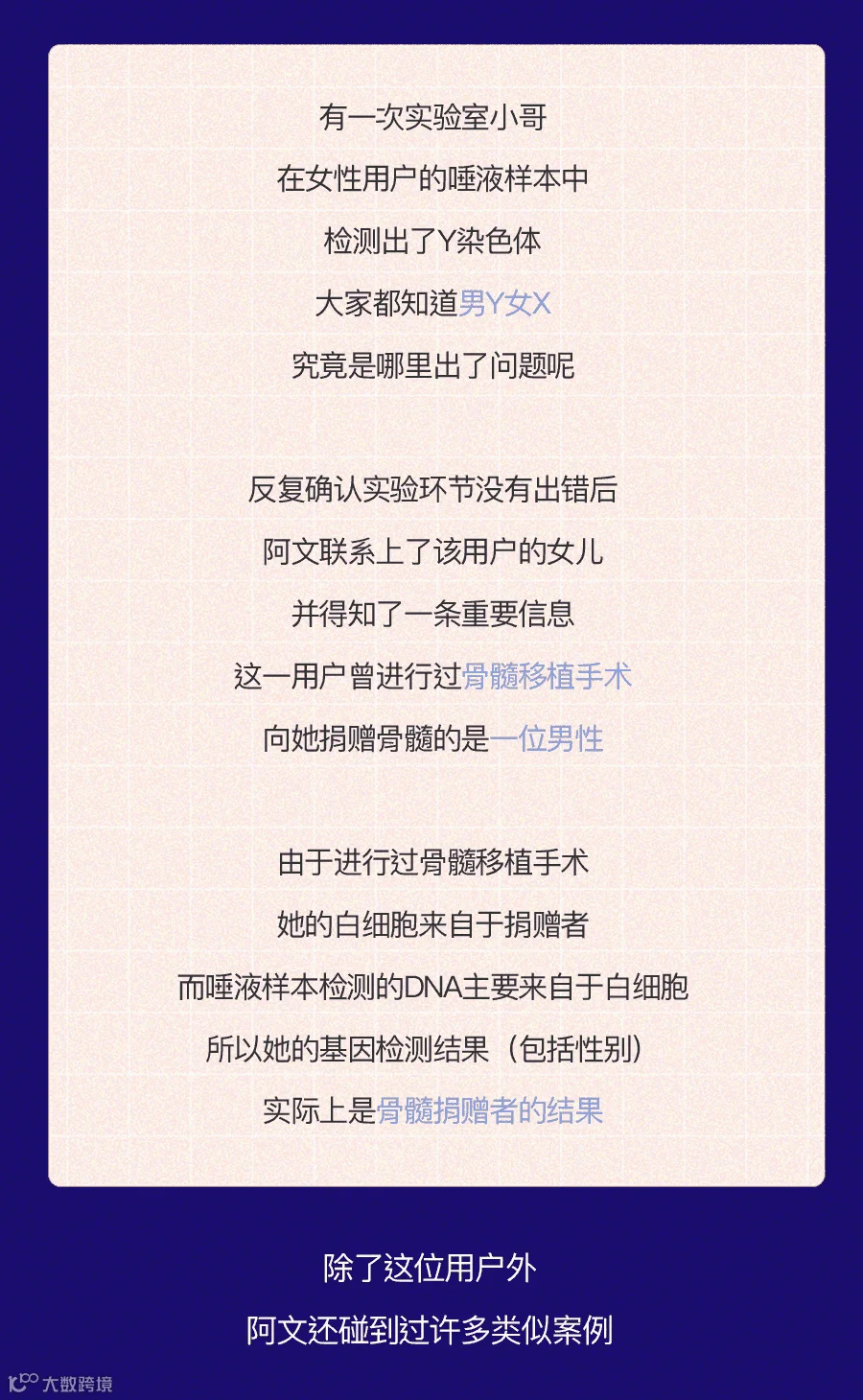 有一次实验室小哥

在女性用户的唾液样本中

检测出了Y染色体

大家都知道男Y女X

究竟是哪里出了问题呢

反复确认实验环节没有出错后

阿文联系上了该用户的女儿

并得知了一条重要信息

这一用户曾进行过骨髓移植手术

向她捐赠骨髓的是一位男性

由于进行过骨髓移植手术

她的白细胞来自于捐赠者

而唾液样本检测的DNA主要来自于白细胞

所以她的基因检测结果（包括性别）

实际上是骨髓捐赠者的结果

除了这位用户外

阿文还碰到过许多类似案例

大数跨境